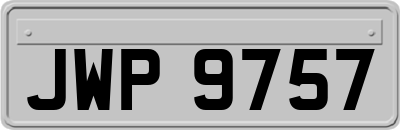 JWP 9757